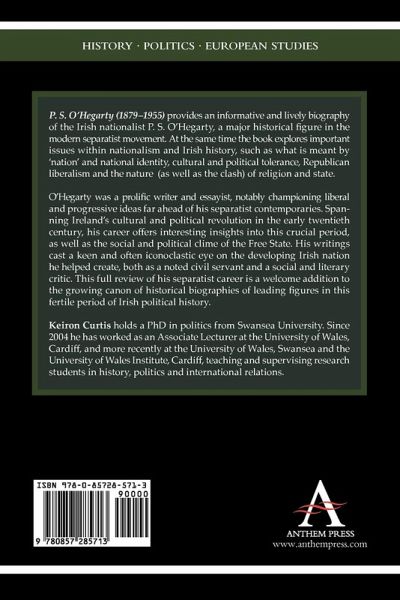 HISTORY · POLITICS · EUROPEAN STUDIES

P. S. O'Hegarty (1879–1955) provides an informative and lively biography of the Irish nationalist P. S. O'Hegarty, a major historical figure in the modern separatist movement. At the same time the book explores important issues within nationalism and Irish history, such as what is meant by 'nation' and national identity, cultural and political tolerance, Republican liberalism and the nature (as well as the clash) of religion and state.

O'Hegarty was a prolific writer and essayist, notably championing liberal and progressive ideas far ahead of his separatist contemporaries. Spanning Ireland's cultural and political revolution in the early twentieth century, his career offers interesting insights into this crucial period, as well as the social and political clime of the Free State. His writings cast a keen and often iconoclastic eye on the developing Irish nation he helped create, both as a noted civil servant and a social and literary critic. This full review of his separatist career is a welcome addition to the growing canon of historical biographies of leading figures in this fertile period of Irish political history.

Keiron Curtis holds a PhD in politics from Swansea University. Since 2004 he has worked as an Associate Lecturer at the University of Wales, Cardiff, and more recently at the University of Wales, Swansea and the University of Wales Institute, Cardiff, teaching and supervising research students in history, politics and international relations.

ISBN 978-0-85728-571-3

90000

9 780857 285713

ANTHEM PRESS
www.anthempress.com